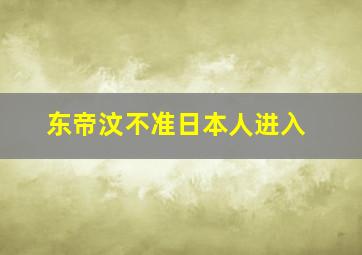 东帝汶不准日本人进入